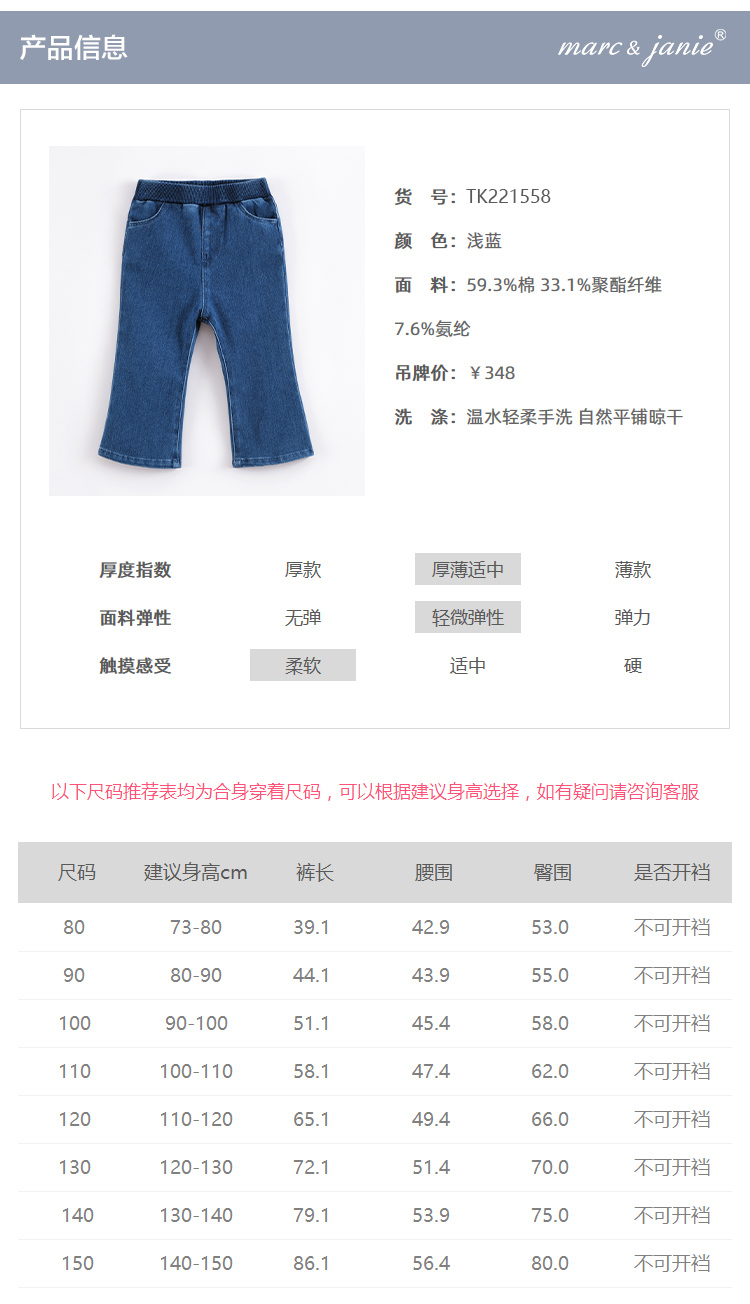 产品信息

marc & janie®

货　号：TK221558

颜　色：浅蓝

面　料：59.3%棉 33.1%聚酯纤维 7.6%氨纶

吊牌价：￥348

洗　涤：温水轻柔手洗 自然平铺晾干

| 厚度指数 | 厚款 | 厚薄适中 | 薄款 |
|---|---|---|---|
| 面料弹性 | 无弹 | 轻微弹性 | 弹力 |
| 触摸感受 | 柔软 | 适中 | 硬 |

以下尺码推荐表均为合身穿着尺码，可以根据建议身高选择，如有疑问请咨询客服

| 尺码 | 建议身高cm | 裤长 | 腰围 | 臀围 | 是否开裆 |
|---|---|---|---|---|---|
| 80 | 73-80 | 39.1 | 42.9 | 53.0 | 不可开裆 |
| 90 | 80-90 | 44.1 | 43.9 | 55.0 | 不可开裆 |
| 100 | 90-100 | 51.1 | 45.4 | 58.0 | 不可开裆 |
| 110 | 100-110 | 58.1 | 47.4 | 62.0 | 不可开裆 |
| 120 | 110-120 | 65.1 | 49.4 | 66.0 | 不可开裆 |
| 130 | 120-130 | 72.1 | 51.4 | 70.0 | 不可开裆 |
| 140 | 130-140 | 79.1 | 53.9 | 75.0 | 不可开裆 |
| 150 | 140-150 | 86.1 | 56.4 | 80.0 | 不可开裆 |